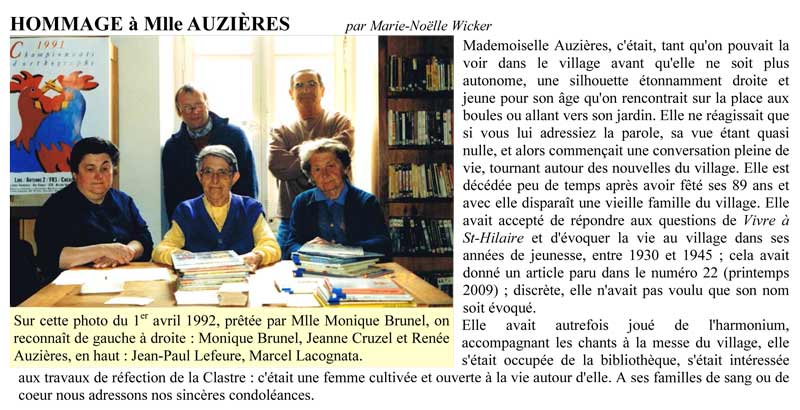 HOMMAGE à Mlle AUZIÈRES

par Marie-Noëlle Wicker

1991 Championnats d'orthographe

Sur cette photo du 1$^{er}$ avril 1992, prêtée par Mlle Monique Brunel, on reconnaît de gauche à droite : Monique Brunel, Jeanne Cruzel et Renée Auzières, en haut : Jean-Paul Lefeure, Marcel Lacognata.

Mademoiselle Auzières, c'était, tant qu'on pouvait la voir dans le village avant qu'elle ne soit plus autonome, une silhouette étonnamment droite et jeune pour son âge qu'on rencontrait sur la place aux boules ou allant vers son jardin. Elle ne réagissait que si vous lui adressiez la parole, sa vue étant quasi nulle, et alors commençait une conversation pleine de vie, tournant autour des nouvelles du village. Elle est décédée peu de temps après avoir fêté ses 89 ans et avec elle disparaît une vieille famille du village. Elle avait accepté de répondre aux questions de Vivre à St-Hilaire et d'évoquer la vie au village dans ses années de jeunesse, entre 1930 et 1945 ; cela avait donné un article paru dans le numéro 22 (printemps 2009) ; discrète, elle n'avait pas voulu que son nom soit évoqué.

Elle avait autrefois joué de l'harmonium, accompagnant les chants à la messe du village, elle s'était occupée de la bibliothèque, s'était intéressée aux travaux de réfection de la Clastre : c'était une femme cultivée et ouverte à la vie autour d'elle. A ses familles de sang ou de coeur nous adressons nos sincères condoléances.